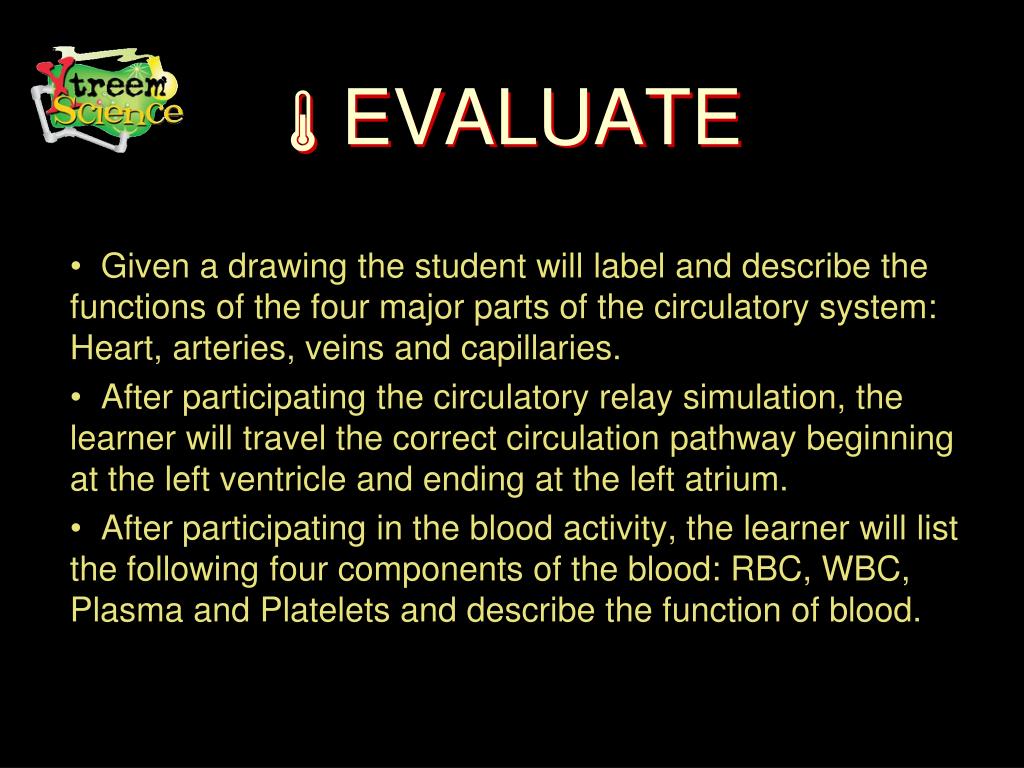 Xtreem Science

EVALUATE

• Given a drawing the student will label and describe the functions of the four major parts of the circulatory system: Heart, arteries, veins and capillaries.

• After participating the circulatory relay simulation, the learner will travel the correct circulation pathway beginning at the left ventricle and ending at the left atrium.

• After participating in the blood activity, the learner will list the following four components of the blood: RBC, WBC, Plasma and Platelets and describe the function of blood.